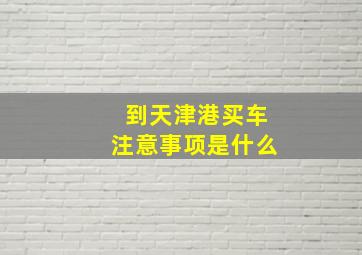 到天津港买车
注意事项是什么